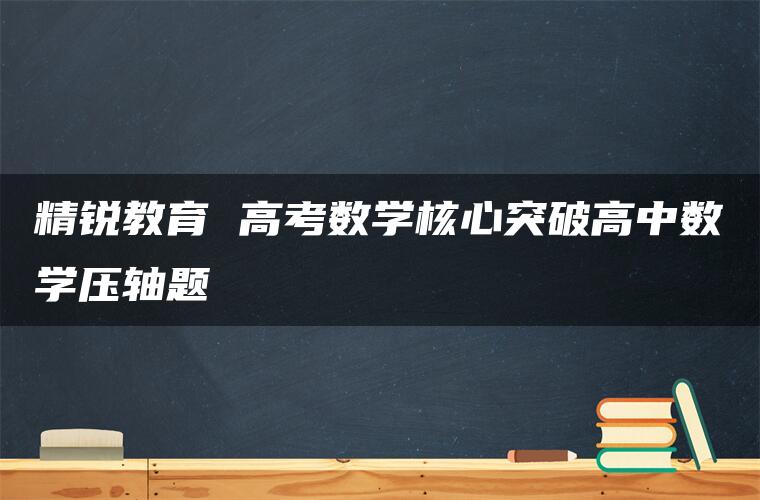 精锐教育 高考数学核心突破高中数学压轴题